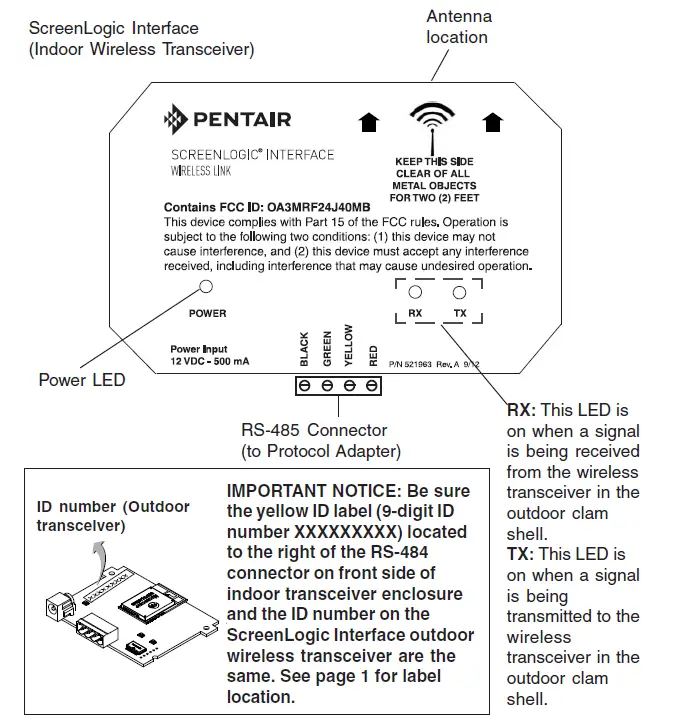 ScreenLogic Interface
(Indoor Wireless Transceiver)

Antenna location

PENTAIR

SCREENLOGIC® INTERFACE
WIRELESS LINK

KEEP THIS SIDE CLEAR OF ALL METAL OBJECTS FOR TWO (2) FEET

Contains FCC ID: OA3MRF24J40MB
This device complies with Part 15 of the FCC rules. Operation is subject to the following two conditions: (1) this device may not cause interference, and (2) this device must accept any interference received, including interference that may cause undesired operation.

POWER

RX TX

Power Input
12 VDC - 500 mA

BLACK GREEN YELLOW RED

P/N 521963 Rev. A 9/12

Power LED

RS-485 Connector
(to Protocol Adapter)

RX: This LED is on when a signal is being received from the wireless transceiver in the outdoor clam shell.
TX: This LED is on when a signal is being transmitted to the wireless transceiver in the outdoor clam shell.

ID number (Outdoor transceiver)

IMPORTANT NOTICE: Be sure the yellow ID label (9-digit ID number XXXXXXXXX) located to the right of the RS-484 connector on front side of indoor transceiver enclosure and the ID number on the ScreenLogic Interface outdoor wireless transceiver are the same. See page 1 for label location.